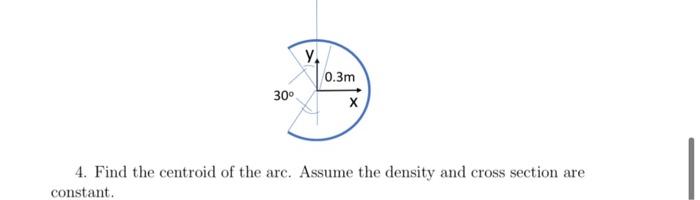 y

0.3m

30°

x

4. Find the centroid of the arc. Assume the density and cross section are constant.